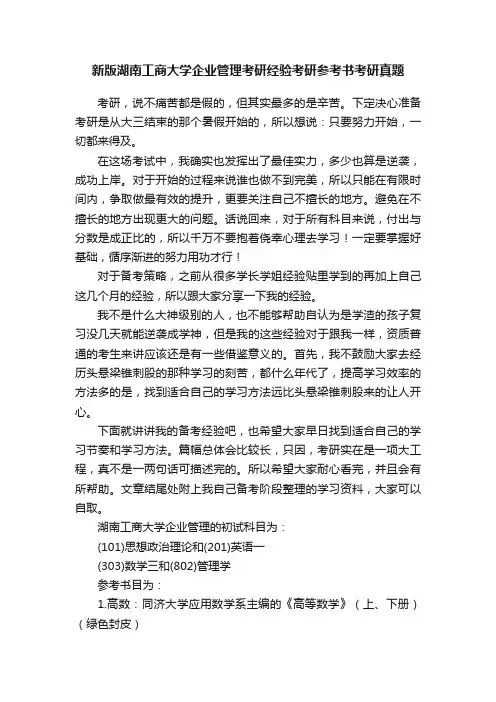 新版湖南工商大学企业管理考研经验考研参考书考研真题

考研，说不痛苦都是假的，但其实最多的是辛苦。下定决心准备考研是从大三结束的那个暑假开始的，所以想说：只要努力开始，一切都来得及。

在这场考试中，我确实也发挥出了最佳实力，多少也算是逆袭，成功上岸。对于开始的过程来说谁也做不到完美，所以只能在有限时间内，争取做最有效的提升，更要关注自己不擅长的地方。避免在不擅长的地方出现更大的问题。话说回来，对于所有科目来说，付出与分数是成正比的，所以千万不要抱着侥幸心理去学习！一定要掌握好基础，循序渐进的努力用功才行！

对于备考策略，之前从很多学长学姐经验贴里学到的再加上自己这几个月的经验，所以跟大家分享一下我的经验。

我不是什么大神级别的人，也不能够帮助自认为是学渣的孩子复习没几天就能逆袭成学神，但是我的这些经验对于跟我一样，资质普通的考生来讲应该还是有一些借鉴意义的。首先，我不鼓励大家去经历头悬梁锥刺股的那种学习的刻苦，都什么年代了，提高学习效率的方法多的是，找到适合自己的学习方法远比头悬梁锥刺股来的让人开心。

下面就讲讲我的备考经验吧，也希望大家早日找到适合自己的学习节奏和学习方法。篇幅总体会比较长，只因，考研实在是一项大工程，真不是一两句话可描述完的。所以希望大家耐心看完，并且会有所帮助。文章结尾处附上我自己备考阶段整理的学习资料，大家可以自取。

湖南工商大学企业管理的初试科目为：

(101)思想政治理论和(201)英语一

(303)数学三和(802)管理学

参考书目为：

1.高数：同济大学应用数学系主编的《高等数学》（上、下册）（绿色封皮）